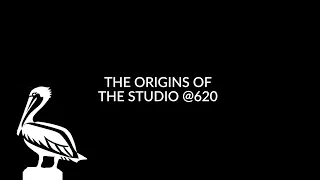 THE ORIGINS OF
THE STUDIO @620